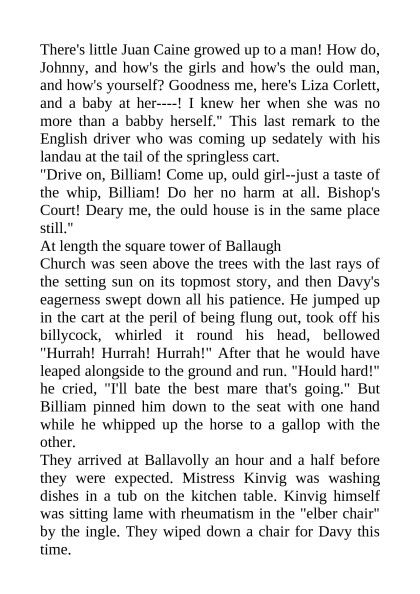 There's little Juan Caine growed up to a man! How do, Johnny, and how's the girls and how's the ould man, and how's yourself? Goodness me, here's Liza Corlett, and a baby at her----! I knew her when she was no more than a babby herself." This last remark to the English driver who was coming up sedately with his landau at the tail of the springless cart.

"Drive on, Billiam! Come up, ould girl--just a taste of the whip, Billiam! Do her no harm at all. Bishop's Court! Deary me, the ould house is in the same place still."

At length the square tower of Ballaugh

Church was seen above the trees with the last rays of the setting sun on its topmost story, and then Davy's eagerness swept down all his patience. He jumped up in the cart at the peril of being flung out, took off his billycock, whirled it round his head, bellowed "Hurrah! Hurrah! Hurrah!" After that he would have leaped alongside to the ground and run. "Hould hard!" he cried, "I'll bate the best mare that's going." But Billiam pinned him down to the seat with one hand while he whipped up the horse to a gallop with the other.

They arrived at Ballavolly an hour and a half before they were expected. Mistress Kinvig was washing dishes in a tub on the kitchen table. Kinvig himself was sitting lame with rheumatism in the "elber chair" by the ingle. They wiped down a chair for Davy this time.